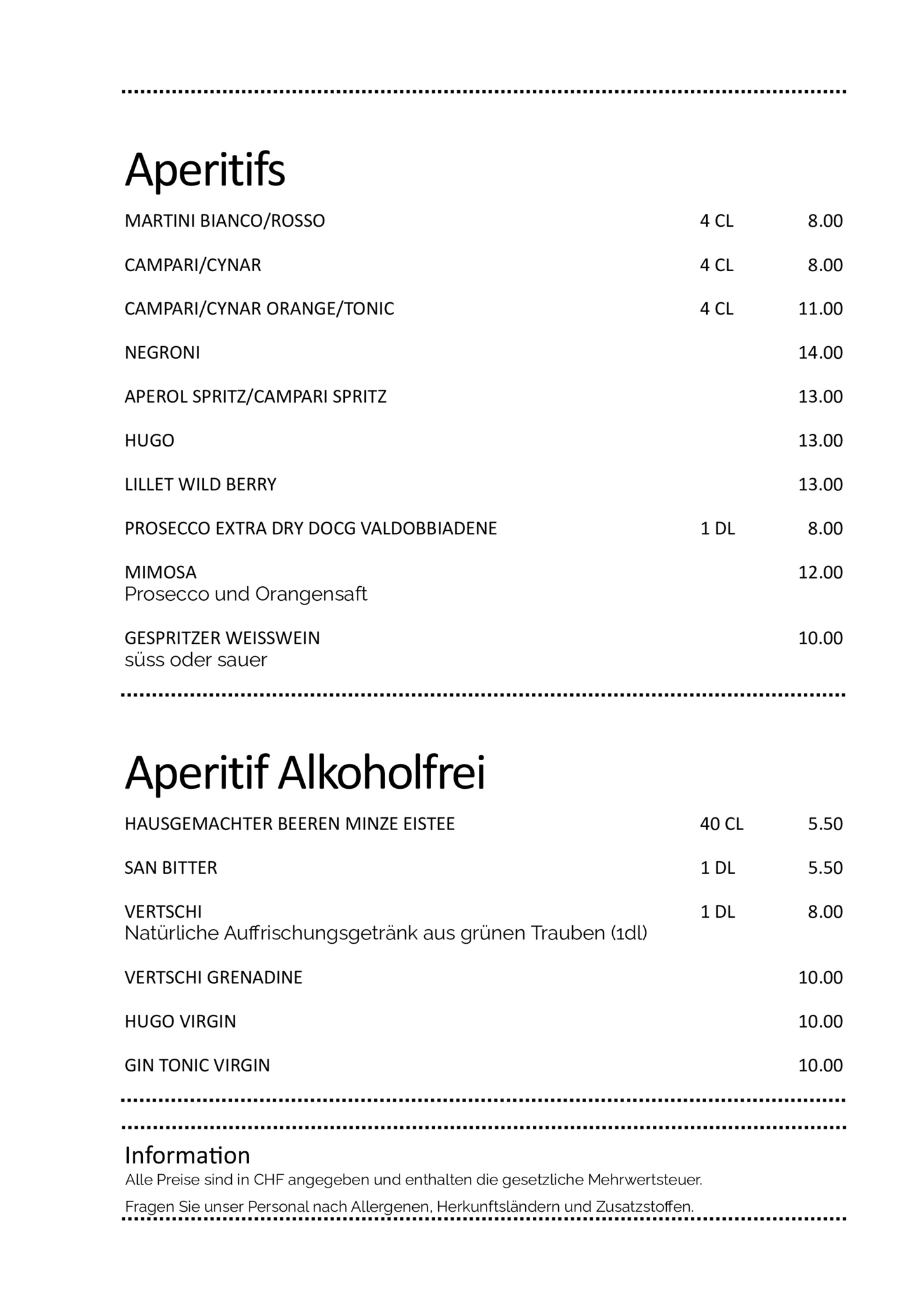 Aperitifs

MARTINI BIANCO/ROSSO 4 CL 8.00

CAMPARI/CYNAR 4 CL 8.00

CAMPARI/CYNAR ORANGE/TONIC 4 CL 11.00

NEGRONI 14.00

APEROL SPRITZ/CAMPARI SPRITZ 13.00

HUGO 13.00

LILLET WILD BERRY 13.00

PROSECCO EXTRA DRY DOCG VALDOBBIADENE 1 DL 8.00

MIMOSA 12.00
Prosecco und Orangensaft

GESPRITZER WEISSWEIN 10.00
süss oder sauer

Aperitif Alkoholfrei

HAUSGEMACHTER BEEREN MINZE EISTEE 40 CL 5.50

SAN BITTER 1 DL 5.50

VERTSCHI 1 DL 8.00
Natürliche Auffrischungsgetränk aus grünen Trauben (1dl)

VERTSCHI GRENADINE 10.00

HUGO VIRGIN 10.00

GIN TONIC VIRGIN 10.00

Information
Alle Preise sind in CHF angegeben und enthalten die gesetzliche Mehrwertsteuer.
Fragen Sie unser Personal nach Allergenen, Herkunftsländern und Zusatzstoffen.